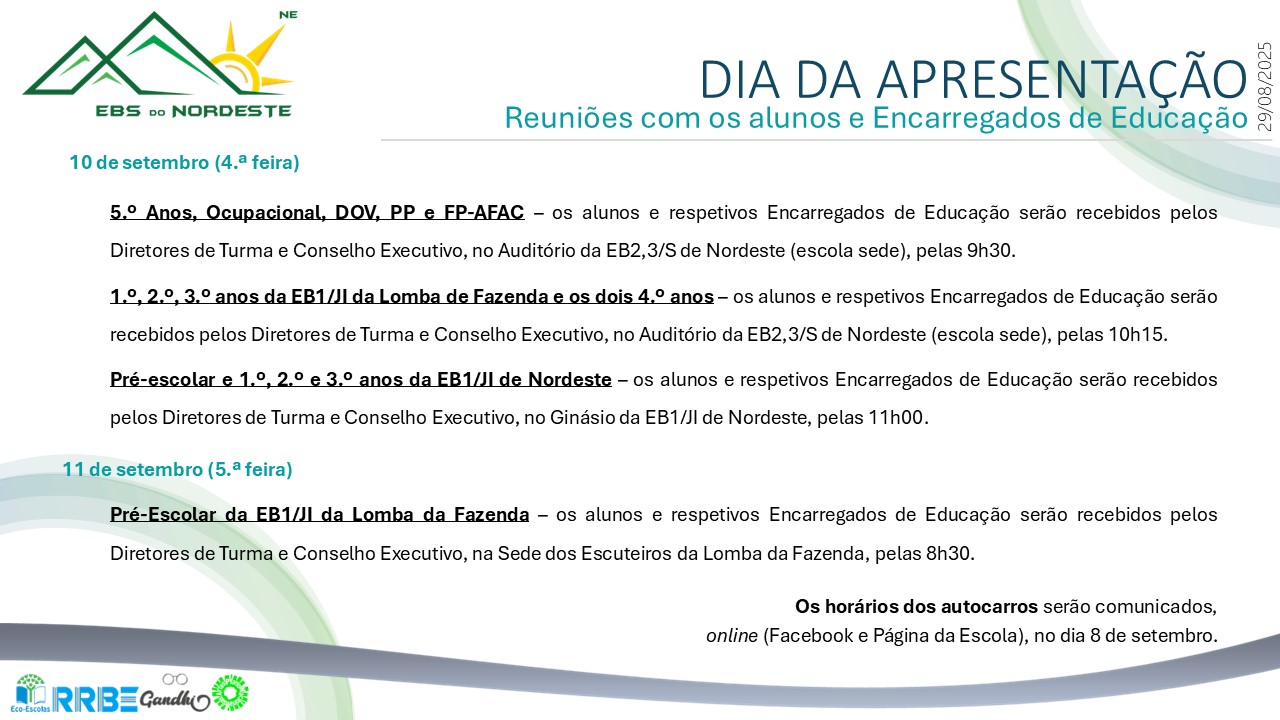 NE
EBS DO NORDESTE

DIA DA APRESENTAÇÃO
Reuniões com os alunos e Encarregados de Educação

29/08/2025

10 de setembro (4.ª feira)

5.º Anos, Ocupacional, DOV, PP e FP-AFAC – os alunos e respetivos Encarregados de Educação serão recebidos pelos Diretores de Turma e Conselho Executivo, no Auditório da EB2,3/S de Nordeste (escola sede), pelas 9h30.

1.º, 2.º, 3.º anos da EB1/JI da Lomba de Fazenda e os dois 4.º anos – os alunos e respetivos Encarregados de Educação serão recebidos pelos Diretores de Turma e Conselho Executivo, no Auditório da EB2,3/S de Nordeste (escola sede), pelas 10h15.

Pré-escolar e 1.º, 2.º e 3.º anos da EB1/JI de Nordeste – os alunos e respetivos Encarregados de Educação serão recebidos pelos Diretores de Turma e Conselho Executivo, no Ginásio da EB1/JI de Nordeste, pelas 11h00.

11 de setembro (5.ª feira)

Pré-Escolar da EB1/JI da Lomba da Fazenda – os alunos e respetivos Encarregados de Educação serão recebidos pelos Diretores de Turma e Conselho Executivo, na Sede dos Escuteiros da Lomba da Fazenda, pelas 8h30.

Os horários dos autocarros serão comunicados,
online (Facebook e Página da Escola), no dia 8 de setembro.

Eco-Escolas RRBE Gandhi